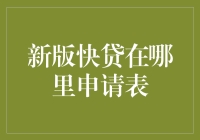 新版快贷在哪里申请表